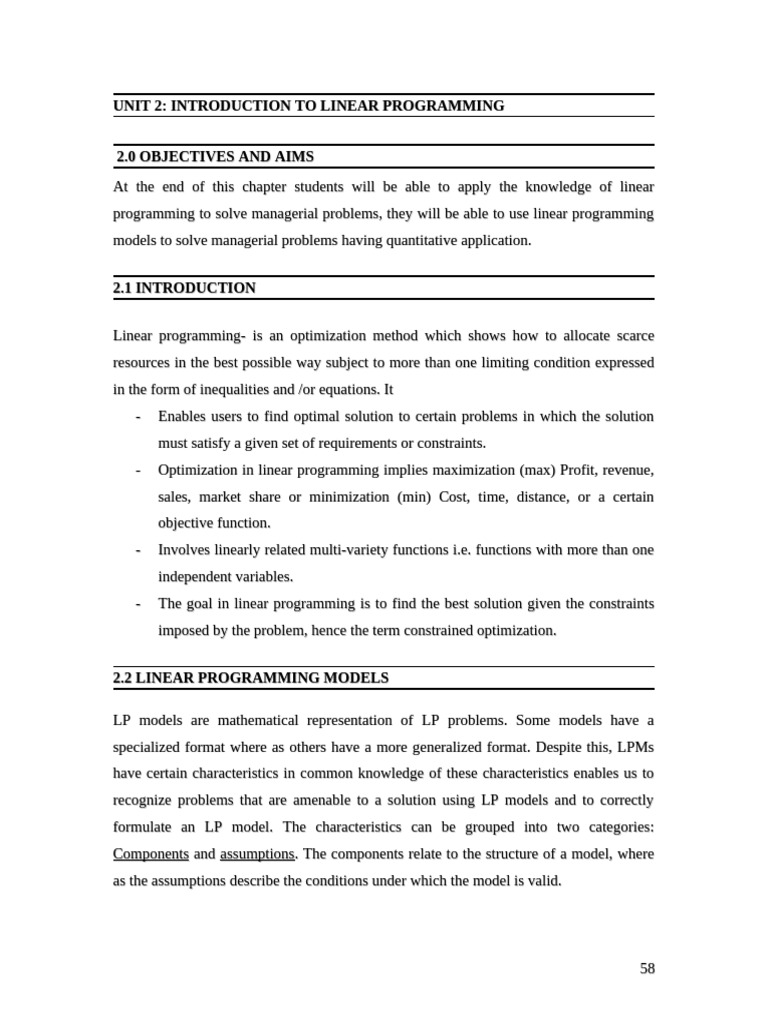 UNIT 2: INTRODUCTION TO LINEAR PROGRAMMING

2.0 OBJECTIVES AND AIMS

At the end of this chapter students will be able to apply the knowledge of linear programming to solve managerial problems, they will be able to use linear programming models to solve managerial problems having quantitative application.

2.1 INTRODUCTION

Linear programming- is an optimization method which shows how to allocate scarce resources in the best possible way subject to more than one limiting condition expressed in the form of inequalities and /or equations. It

- Enables users to find optimal solution to certain problems in which the solution must satisfy a given set of requirements or constraints.
- Optimization in linear programming implies maximization (max) Profit, revenue, sales, market share or minimization (min) Cost, time, distance, or a certain objective function.
- Involves linearly related multi-variety functions i.e. functions with more than one independent variables.
- The goal in linear programming is to find the best solution given the constraints imposed by the problem, hence the term constrained optimization.

2.2 LINEAR PROGRAMMING MODELS

LP models are mathematical representation of LP problems. Some models have a specialized format where as others have a more generalized format. Despite this, LPMs have certain characteristics in common knowledge of these characteristics enables us to recognize problems that are amenable to a solution using LP models and to correctly formulate an LP model. The characteristics can be grouped into two categories: Components and assumptions. The components relate to the structure of a model, where as the assumptions describe the conditions under which the model is valid.

58